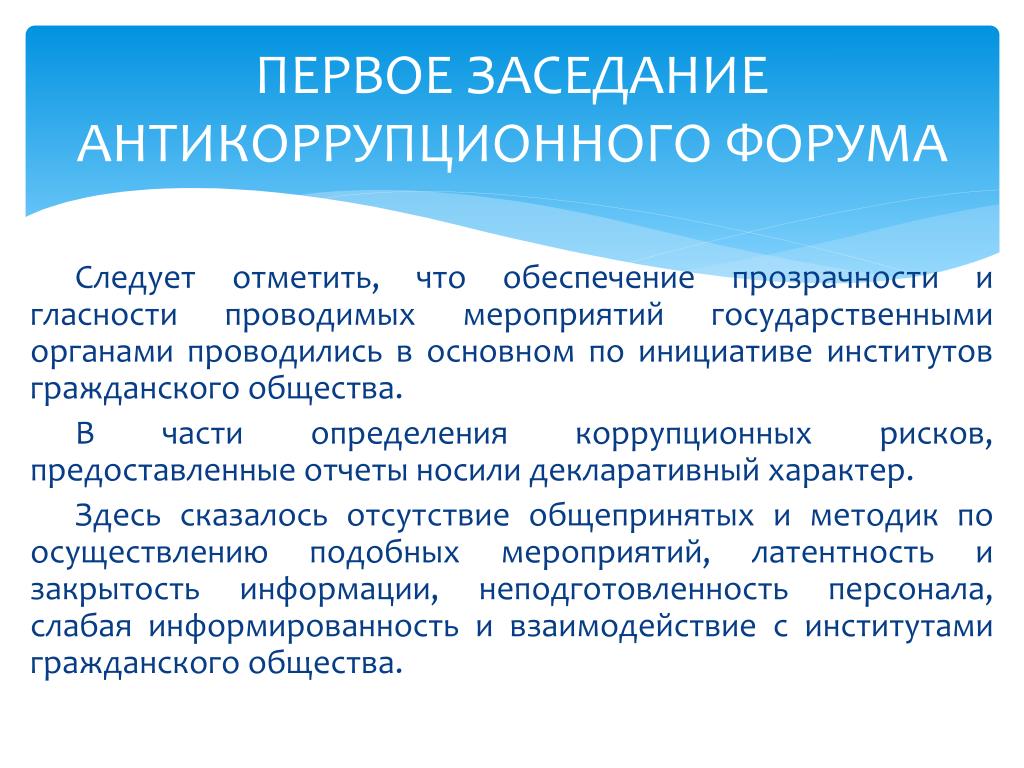 ПЕРВОЕ ЗАСЕДАНИЕ АНТИКОРРУПЦИОННОГО ФОРУМА

Следует отметить, что обеспечение прозрачности и гласности проводимых мероприятий государственными органами проводились в основном по инициативе институтов гражданского общества.

В части определения коррупционных рисков, предоставленные отчеты носили декларативный характер.

Здесь сказалось отсутствие общепринятых и методик по осуществлению подобных мероприятий, латентность и закрытость информации, неподготовленность персонала, слабая информированность и взаимодействие с институтами гражданского общества.